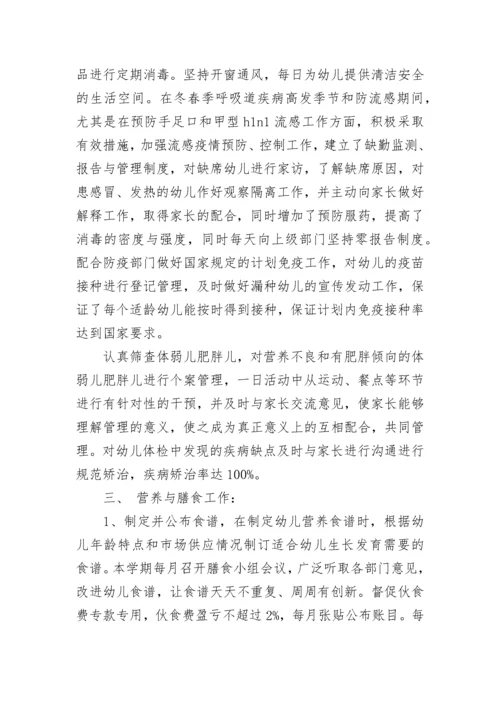 品进行定期消毒。坚持开窗通风，每日为幼儿提供清洁安全的生活空间。在冬春季呼吸道疾病高发季节和防流感期间，尤其是在预防手足口和甲型 h1n1 流感工作方面，积极采取有效措施，加强流感疫情预防、控制工作，建立了缺勤监测、报告与管理制度，对缺席幼儿进行家访，了解缺席原因，对患感冒、发热的幼儿作好观察隔离工作，并主动向家长做好解释工作，取得家长的配合，同时增加了预防服药，提高了消毒的密度与强度，同时每天向上级部门坚持零报告制度。配合防疫部门做好国家规定的计划免疫工作，对幼儿的疫苗接种进行登记管理，及时做好漏种幼儿的宣传发动工作，保证了每个适龄幼儿能按时得到接种，保证计划内免疫接种率达到国家要求。

认真筛查体弱儿肥胖儿，对营养不良和有肥胖倾向的体弱儿肥胖儿进行个案管理，一日活动中从运动、餐点等环节进行有针对性的干预，并及时与家长交流意见，使家长能够理解管理的意义，使之成为真正意义上的互相配合，共同管理。对幼儿体检中发现的疾病缺点及时与家长进行沟通进行规范矫治，疾病矫治率达 100%。

三、 营养与膳食工作：

1、制定并公布食谱，在制定幼儿营养食谱时，根据幼儿年龄特点和市场供应情况制订适合幼儿生长发育需要的食谱。本学期每月召开膳食小组会议，广泛听取各部门意见，改进幼儿食谱，让食谱天天不重复、周周有创新。督促伙食费专款专用，伙食费盈亏不超过 2%，每月张贴公布账目。每